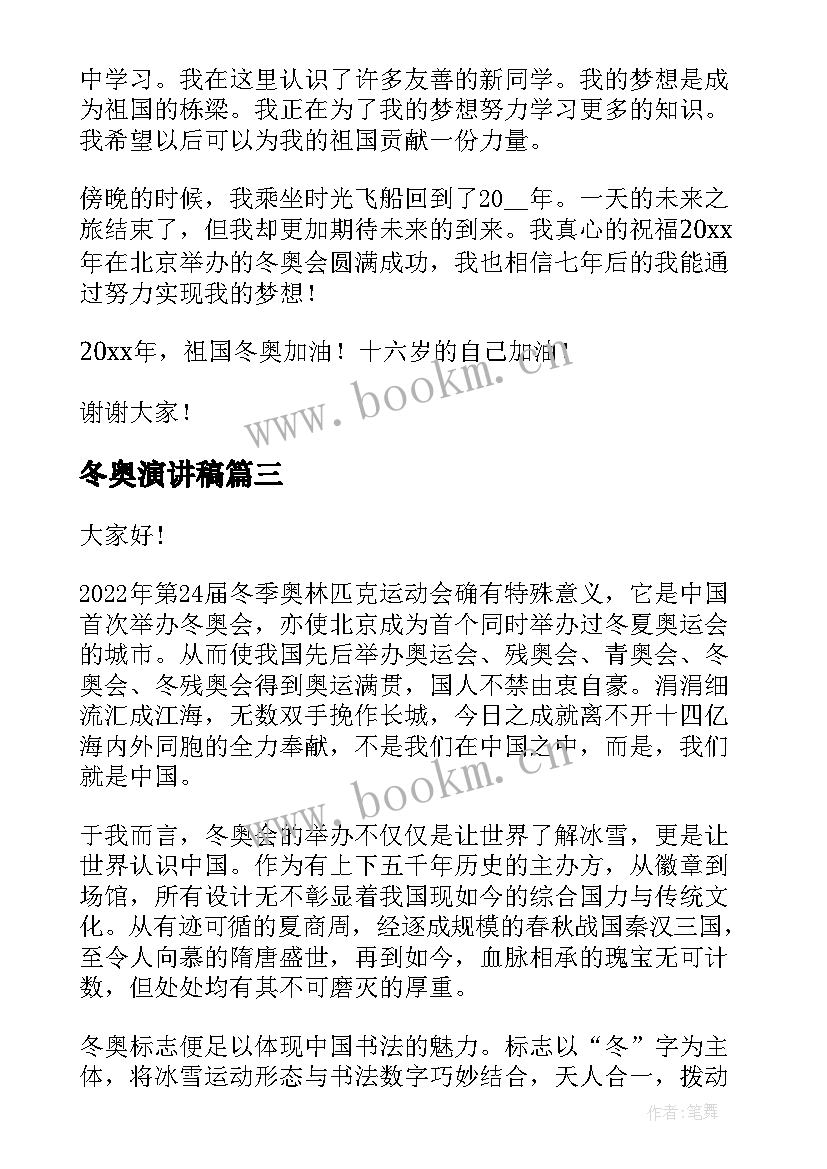 中学习。我在这里认识了许多友善的新同学。我的梦想是成为祖国的栋梁。我正在为了我的梦想努力学习更多的知识。我希望以后可以为我的祖国贡献一份力量。

傍晚的时候，我乘坐时光飞船回到了20__年。一天的未来之旅结束了，但我却更加期待未来的到来。我真心的祝福20xx年在北京举办的冬奥会圆满成功，我也相信七年后的我能通过努力实现我的梦想！

20xx年，祖国冬奥加油！十六岁的自己加油！

谢谢大家！

www.bookm.cn

冬奥演讲稿篇三

大家好！

2022年第24届冬季奥林匹克运动会确有特殊意义，它是中国首次举办冬奥会，亦使北京成为首个同时举办过冬夏奥运会的城市。从而使我国先后举办奥运会、残奥会、青奥会、冬奥会、冬残奥会得到奥运满贯，国人不禁由衷自豪。涓涓细流汇成江海，无数双手挽作长城，今日之成就离不开十四亿海内外同胞的全力奉献，不是我们在中国之中，而是，我们就是中国。

www.bookm.cn

于我而言，冬奥会的举办不仅仅是让世界了解冰雪，更是让世界认识中国。作为有上下五千年历史的主办方，从徽章到场馆，所有设计无不彰显着我国现如今的综合国力与传统文化。从有迹可循的夏商周，经逐成规模的春秋战国秦汉三国，至令人向慕的隋唐盛世，再到如今，血脉相承的瑰宝无可计数，但处处均有其不可磨灭的厚重。

冬奥标志便足以体现中国书法的魅力。标志以“冬”字为主体，将冰雪运动形态与书法数字巧妙结合，天人合一，拨动

作者：笔舞